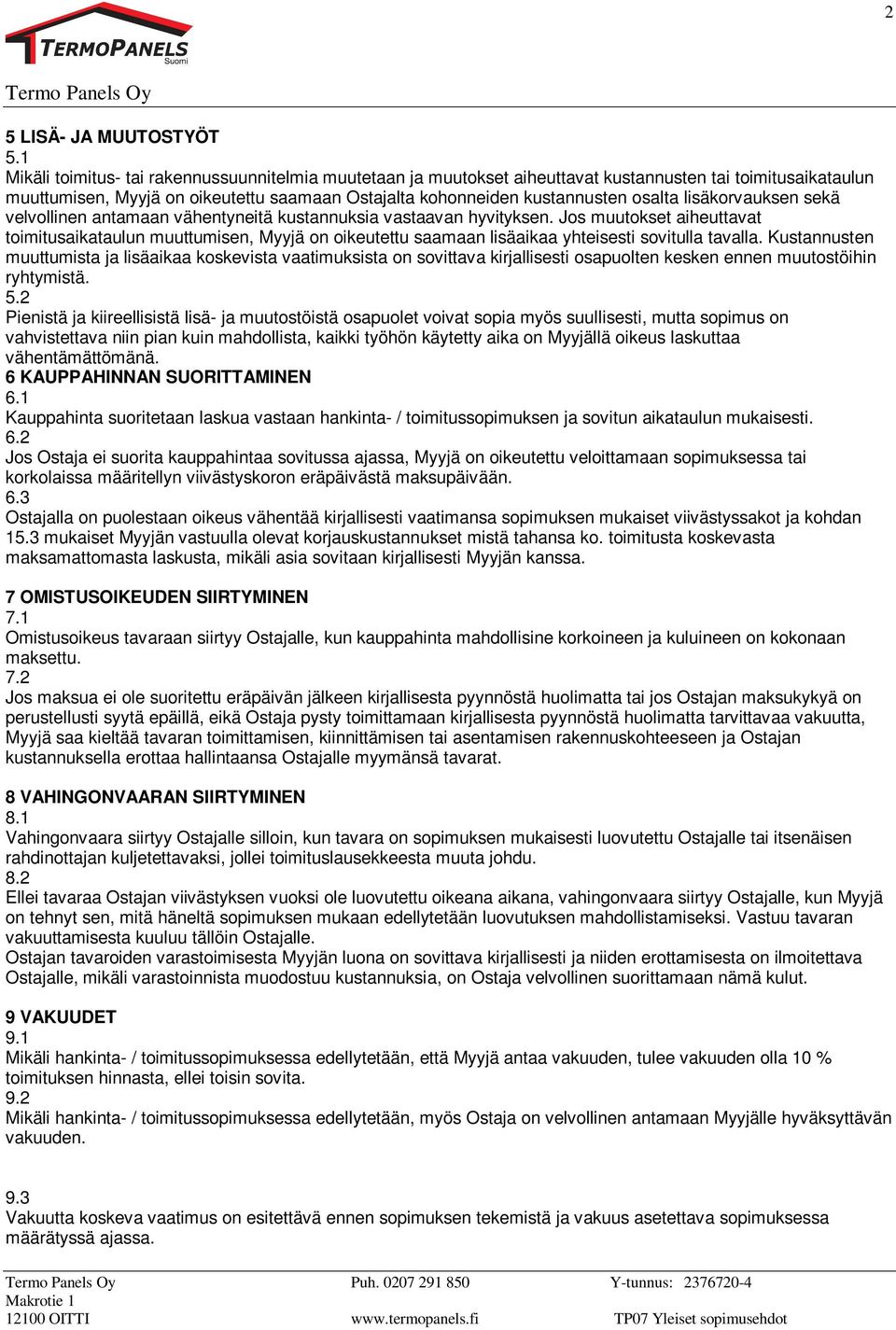 2

TERMOPANELS Suomi

Termo Panels Oy

5 LISÄ- JA MUUTOSTYÖT
5.1
Mikäli toimitus- tai rakennussuunnitelmia muutetaan ja muutokset aiheuttavat kustannusten tai toimitusaikataulun muuttumisen, Myyjä on oikeutettu saamaan Ostajalta kohonneiden kustannusten osalta lisäkorvauksen sekä velvollinen antamaan vähentyneitä kustannuksia vastaavan hyvityksen. Jos muutokset aiheuttavat toimitusaikataulun muuttumisen, Myyjä on oikeutettu saamaan lisäaikaa yhteisesti sovitulla tavalla. Kustannusten muuttumista ja lisäaikaa koskevista vaatimuksista on sovittava kirjallisesti osapuolten kesken ennen muutostöihin ryhtymistä.
5.2
Pienistä ja kiireellisistä lisä- ja muutostöistä osapuolet voivat sopia myös suullisesti, mutta sopimus on vahvistettava niin pian kuin mahdollista, kaikki työhön käytetty aika on Myyjällä oikeus laskuttaa vähentämättömänä.
6 KAUPPAHINNAN SUORITTAMINEN
6.1
Kauppahinta suoritetaan laskua vastaan hankinta- / toimitussopimuksen ja sovitun aikataulun mukaisesti.
6.2
Jos Ostaja ei suorita kauppahintaa sovitussa ajassa, Myyjä on oikeutettu veloittamaan sopimuksessa tai korkolaissa määritellyn viivästyskoron eräpäivästä maksupäivään.
6.3
Ostajalla on puolestaan oikeus vähentää kirjallisesti vaatimansa sopimuksen mukaiset viivästyssakot ja kohdan 15.3 mukaiset Myyjän vastuulla olevat korjauskustannukset mistä tahansa ko. toimitusta koskevasta maksamattomasta laskusta, mikäli asia sovitaan kirjallisesti Myyjän kanssa.

7 OMISTUSOIKEUDEN SIIRTYMINEN
7.1
Omistusoikeus tavaraan siirtyy Ostajalle, kun kauppahinta mahdollisine korkoineen ja kuluineen on kokonaan maksettu.
7.2
Jos maksua ei ole suoritettu eräpäivän jälkeen kirjallisesta pyynnöstä huolimatta tai jos Ostajan maksukykyä on perustellusti syytä epäillä, eikä Ostaja pysty toimittamaan kirjallisesta pyynnöstä huolimatta tarvittavaa vakuutta, Myyjä saa kieltää tavaran toimittamisen, kiinnittämisen tai asentamisen rakennuskohteeseen ja Ostajan kustannuksella erottaa hallintaansa Ostajalle myymänsä tavarat.

8 VAHINGONVAARAN SIIRTYMINEN
8.1
Vahingonvaara siirtyy Ostajalle silloin, kun tavara on sopimuksen mukaisesti luovutettu Ostajalle tai itsenäisen rahdinottajan kuljetettavaksi, jollei toimituslausekkeesta muuta johdu.
8.2
Ellei tavaraa Ostajan viivästyksen vuoksi ole luovutettu oikeana aikana, vahingonvaara siirtyy Ostajalle, kun Myyjä on tehnyt sen, mitä häneltä sopimuksen mukaan edellytetään luovutuksen mahdollistamiseksi. Vastuu tavaran vakuuttamisesta kuuluu tällöin Ostajalle.
Ostajan tavaroiden varastoimisesta Myyjän luona on sovittava kirjallisesti ja niiden erottamisesta on ilmoitettava Ostajalle, mikäli varastoinnista muodostuu kustannuksia, on Ostaja velvollinen suorittamaan nämä kulut.

9 VAKUUDET
9.1
Mikäli hankinta- / toimitussopimuksessa edellytetään, että Myyjä antaa vakuuden, tulee vakuuden olla 10 % toimituksen hinnasta, ellei toisin sovita.
9.2
Mikäli hankinta- / toimitussopimuksessa edellytetään, myös Ostaja on velvollinen antamaan Myyjälle hyväksyttävän vakuuden.

9.3
Vakuutta koskeva vaatimus on esitettävä ennen sopimuksen tekemistä ja vakuus asetettava sopimuksessa määrätyssä ajassa.

Termo Panels Oy
Makrotie 1
12100 OITTI
Puh. 0207 291 850
www.termopanels.fi
Y-tunnus: 2376720-4
TP07 Yleiset sopimusehdot